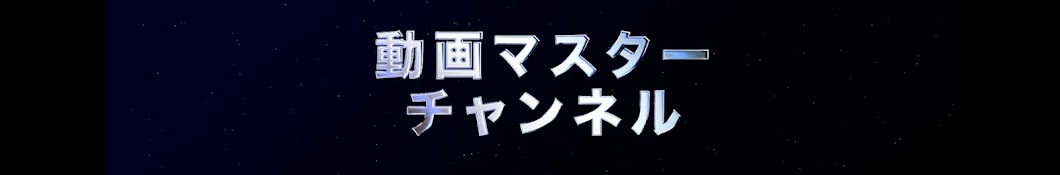 動画マスター
チャンネル